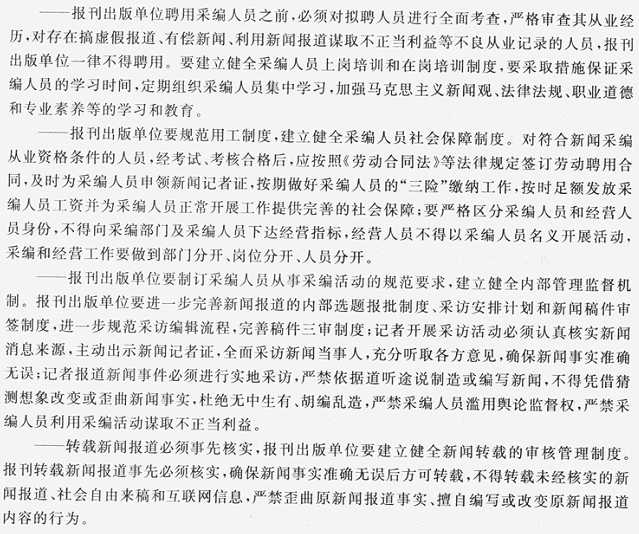 ——报刊出版单位聘用采编人员之前，必须对拟聘人员进行全面考查，严格审查其从业经历，对存在搞虚假报道、有偿新闻、利用新闻报道谋取不正当利益等不良从业记录的人员，报刊出版单位一律不得聘用。要建立健全采编人员上岗培训和在岗培训制度，要采取措施保证采编人员的学习时间，定期组织采编人员集中学习，加强马克思主义新闻观、法律法规、职业道德和专业素养等的学习和教育。

——报刊出版单位要规范用工制度，建立健全采编人员社会保障制度。对符合新闻采编从业资格条件的人员，经考试、考核合格后，应按照《劳动合同法》等法律规定签订劳动聘用合同，及时为采编人员申领新闻记者证，按期做好采编人员的“三险”缴纳工作，按时足额发放采编人员工资并为采编人员正常开展工作提供完善的社会保障；要严格区分采编人员和经营人员身份，不得向采编部门及采编人员下达经营指标，经营人员不得以采编人员名义开展活动，采编和经营工作要做到部门分开、岗位分开、人员分开。

——报刊出版单位要制订采编人员从事采编活动的规范要求，建立健全内部管理监督机制。报刊出版单位要进一步完善新闻报道的内部选题报批制度、采访安排计划和新闻稿件审签制度，进一步规范采访编辑流程，完善稿件三审制度；记者开展采访活动必须认真核实新闻消息来源，主动出示新闻记者证，全面采访新闻当事人，充分听取各方意见，确保新闻事实准确无误；记者报道新闻事件必须进行实地采访，严禁依据道听途说制造或编写新闻，不得凭借猜测想象改变或歪曲新闻事实，杜绝无中生有、胡编乱造，严禁采编人员滥用舆论监督权，严禁采编人员利用采编活动谋取不正当利益。

——转载新闻报道必须事先核实，报刊出版单位要建立健全新闻转载的审核管理制度。报刊转载新闻报道事先必须核实，确保新闻事实准确无误后方可转载，不得转载未经核实的新闻报道、社会自由来稿和互联网信息，严禁歪曲原新闻报道事实、擅自编写或改变原新闻报道内容的行为。